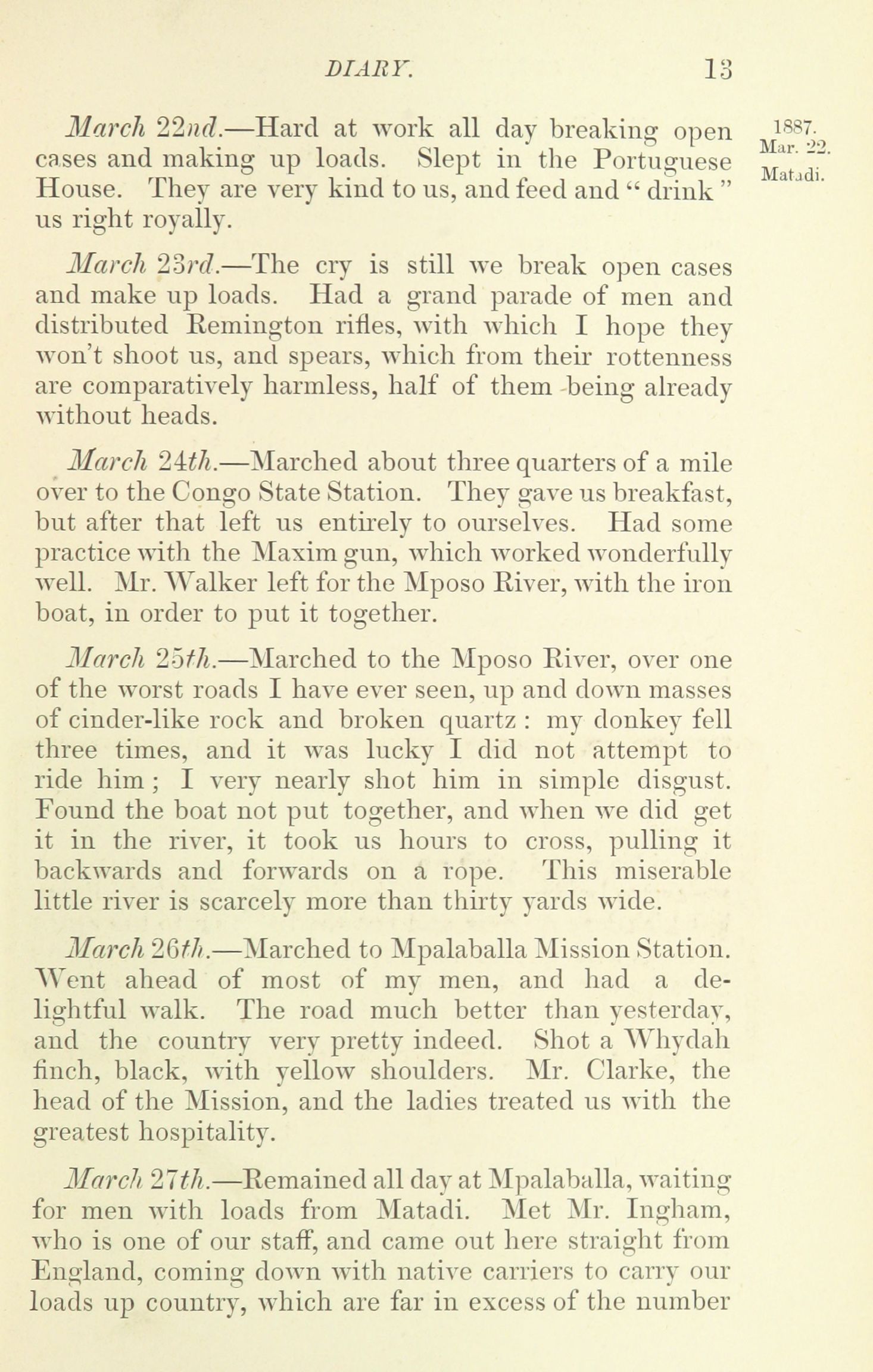 DIARY. 13

1887. Mar. 22. Matadi.

March 22nd.—Hard at work all day breaking open cases and making up loads. Slept in the Portuguese House. They are very kind to us, and feed and "drink" us right royally.

March 23rd.—The cry is still we break open cases and make up loads. Had a grand parade of men and distributed Remington rifles, with which I hope they won't shoot us, and spears, which from their rottenness are comparatively harmless, half of them being already without heads.

March 24th.—Marched about three quarters of a mile over to the Congo State Station. They gave us breakfast, but after that left us entirely to ourselves. Had some practice with the Maxim gun, which worked wonderfully well. Mr. Walker left for the Mposo River, with the iron boat, in order to put it together.

March 25th.—Marched to the Mposo River, over one of the worst roads I have ever seen, up and down masses of cinder-like rock and broken quartz: my donkey fell three times, and it was lucky I did not attempt to ride him; I very nearly shot him in simple disgust. Found the boat not put together, and when we did get it in the river, it took us hours to cross, pulling it backwards and forwards on a rope. This miserable little river is scarcely more than thirty yards wide.

March 26th.—Marched to Mpalaballa Mission Station. Went ahead of most of my men, and had a delightful walk. The road much better than yesterday, and the country very pretty indeed. Shot a Whydah finch, black, with yellow shoulders. Mr. Clarke, the head of the Mission, and the ladies treated us with the greatest hospitality.

March 27th.—Remained all day at Mpalaballa, waiting for men with loads from Matadi. Met Mr. Ingham, who is one of our staff, and came out here straight from England, coming down with native carriers to carry our loads up country, which are far in excess of the number